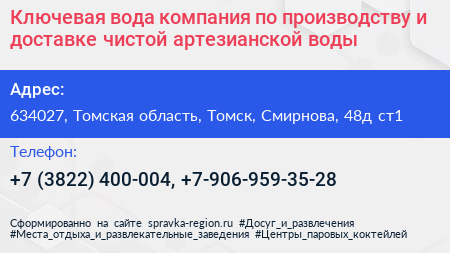 Ключевая вода компания по производству и доставке чистой артезианской воды

Адрес:

634027, Томская область, Томск, Смирнова, 48д ст1

Телефон:

+7 (3822) 400-004, +7-906-959-35-28

Сформированно на сайте spravka-region.ru #Досуг_и_развлечения #Места_отдыха_и_развлекательные_заведения #Центры_паровых_коктейлей